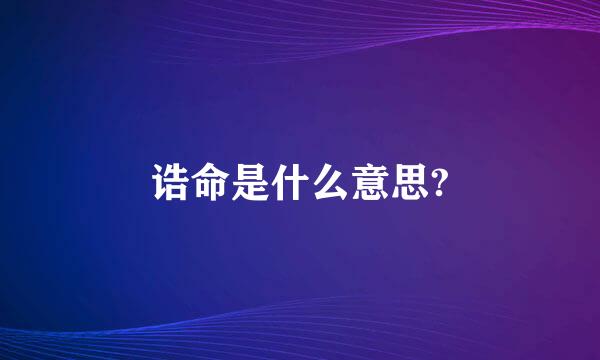 诰命是什么意思?